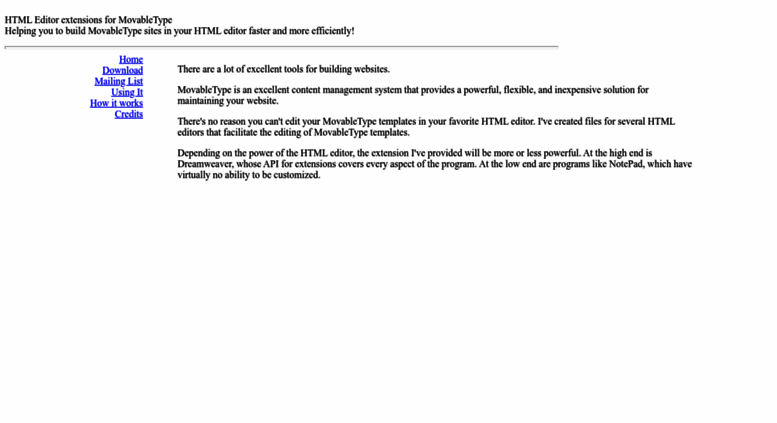 HTML Editor extensions for MovableType
Helping you to build MovableType sites in your HTML editor faster and more efficiently!

Home
Download
Mailing List
Using It
How it works
Credits

There are a lot of excellent tools for building websites.

MovableType is an excellent content management system that provides a powerful, flexible, and inexpensive solution for maintaining your website.

There's no reason you can't edit your MovableType templates in your favorite HTML editor. I've created files for several HTML editors that facilitate the editing of MovableType templates.

Depending on the power of the HTML editor, the extension I've provided will be more or less powerful. At the high end is Dreamweaver, whose API for extensions covers every aspect of the program. At the low end are programs like NotePad, which have virtually no ability to be customized.